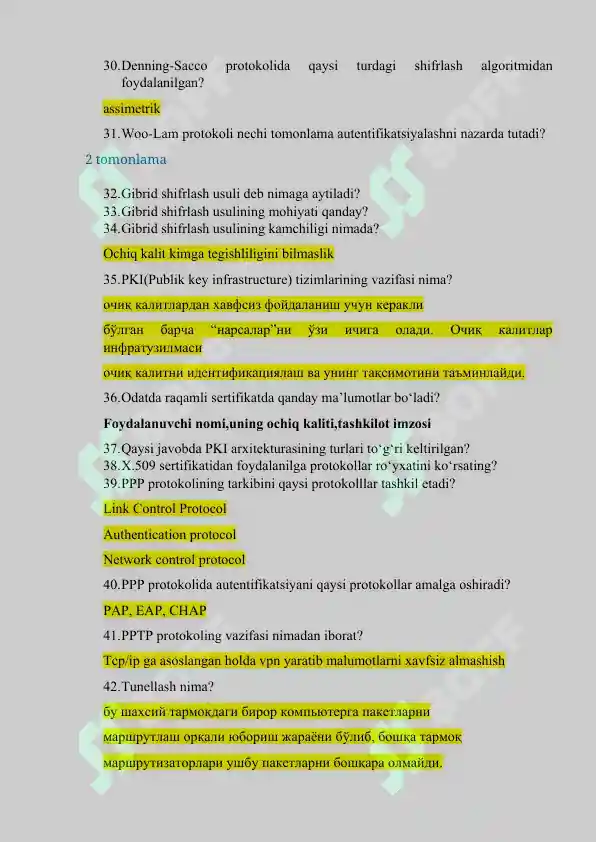 30. Denning-Sacco protokolida qaysi turdagi shifrlash algoritmidan foydalanilgan?

assimetrik

31. Woo-Lam protokoli nechi tomonlama autentifikatsiyalashni nazarda tutadi?

2 tomonlama

32. Gibrid shifrlash usuli deb nimaga aytiladi?
33. Gibrid shifrlash usulining mohiyati qanday?
34. Gibrid shifrlash usulining kamchiligi nimada?

Ochiq kalit kimga tegishliligini bilmaslik

35. PKI(Publik key infrastructure) tizimlarining vazifasi nima?

очиқ калитлардан хавфсиз фойдаланиш учун керакли

бўлган барча "нарсалар"ни ўзи ичига олади. Очиқ калитлар инфратузилмаси

очиқ калитни идентификациялаш ва унинг тақсимотини таъминлайди.

36. Odatda raqamli sertifikatda qanday ma'lumotlar bo'ladi?

Foydalanuvchi nomi,uning ochiq kaliti,tashkilot imzosi

37. Qaysi javobda PKI arxitekturasining turlari to'g'ri keltirilgan?
38. X.509 sertifikatidan foydalanilga protokollar ro'yxatini ko'rsating?
39. PPP protokolining tarkibini qaysi protokolllar tashkil etadi?

Link Control Protocol

Authentication protocol

Network control protocol

40. PPP protokolida autentifikatsiyani qaysi protokollar amalga oshiradi?

PAP, EAP, CHAP

41. PPTP protokoling vazifasi nimadan iborat?

Tcp/ip ga asoslangan holda vpn yaratib malumotlarni xavfsiz almashish

42. Tunellash nima?

бу шахсий тармоқдаги бирор компьютерга пакетларни

маршрутлаш орқали юбориш жараёни бўлиб, бошқа тармоқ

маршрутизаторлари ушбу пакетларни бошқара олмайди.